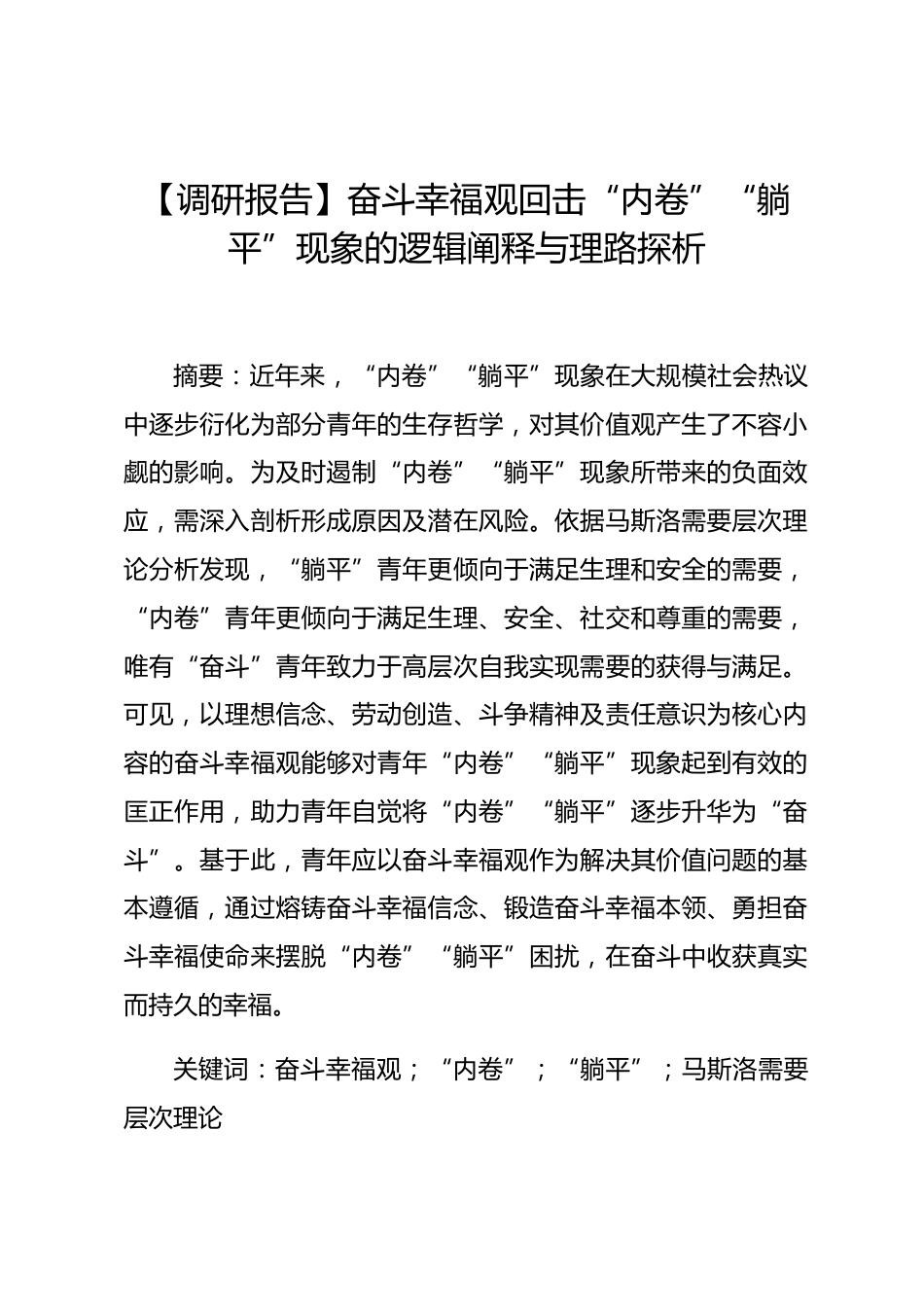 【调研报告】奋斗幸福观回击“内卷”“躺平”现象的逻辑阐释与理路探析

摘要：近年来，“内卷”“躺平”现象在大规模社会热议中逐步衍化为部分青年的生存哲学，对其价值观产生了不容小觑的影响。为及时遏制“内卷”“躺平”现象所带来的负面效应，需深入剖析形成原因及潜在风险。依据马斯洛需要层次理论分析发现，“躺平”青年更倾向于满足生理和安全的需要，“内卷”青年更倾向于满足生理、安全、社交和尊重的需要，唯有“奋斗”青年致力于高层次自我实现需要的获得与满足。可见，以理想信念、劳动创造、斗争精神及责任意识为核心内容的奋斗幸福观能够对青年“内卷”“躺平”现象起到有效的匡正作用，助力青年自觉将“内卷”“躺平”逐步升华为“奋斗”。基于此，青年应以奋斗幸福观作为解决其价值问题的基本遵循，通过熔铸奋斗幸福信念、锻造奋斗幸福本领、勇担奋斗幸福使命来摆脱“内卷”“躺平”困扰，在奋斗中收获真实而持久的幸福。

关键词：奋斗幸福观；“内卷”；“躺平”；马斯洛需要层次理论